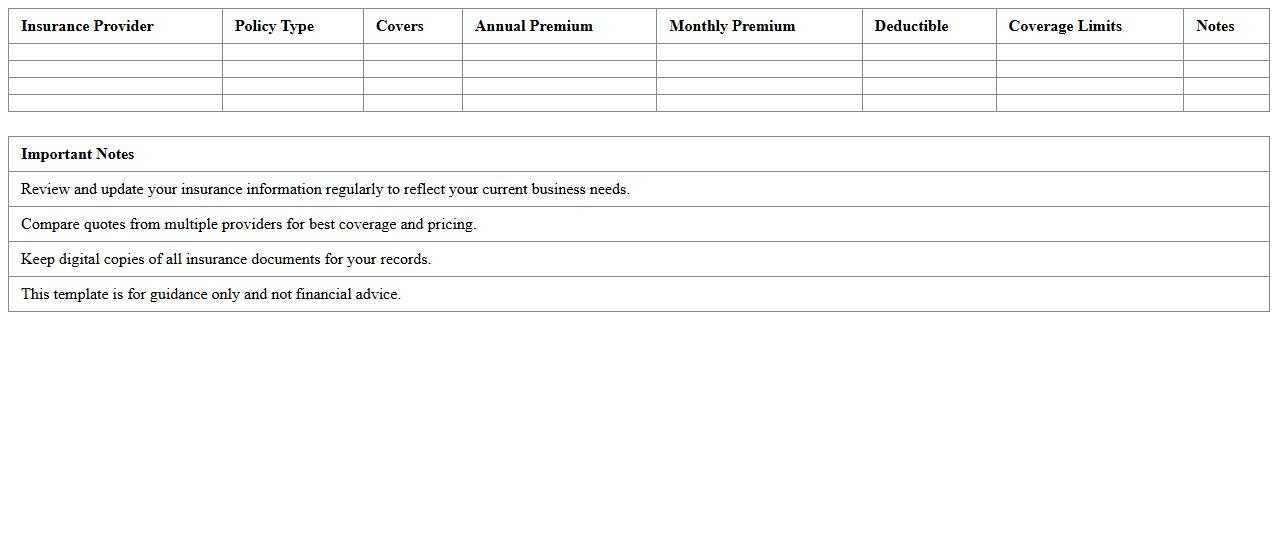 | Insurance Provider | Policy Type | Covers | Annual Premium | Monthly Premium | Deductible | Coverage Limits | Notes |
|---|---|---|---|---|---|---|---|
| | | | | | | | |
| | | | | | | | |
| | | | | | | | |
| | | | | | | | |

| Important Notes |
|---|
| Review and update your insurance information regularly to reflect your current business needs. |
| Compare quotes from multiple providers for best coverage and pricing. |
| Keep digital copies of all insurance documents for your records. |
| This template is for guidance only and not financial advice. |